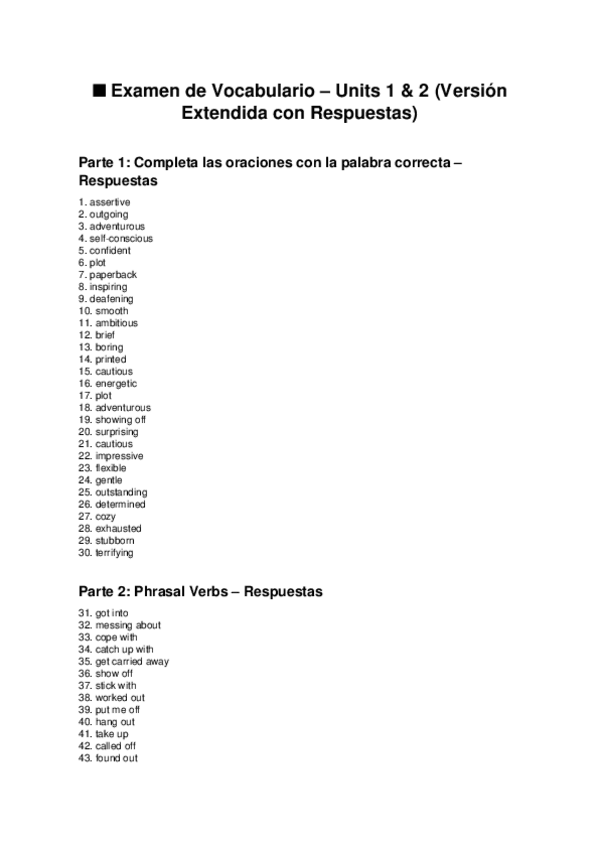 ■ Examen de Vocabulario – Units 1 & 2 (Versión Extendida con Respuestas)

Parte 1: Completa las oraciones con la palabra correcta – Respuestas

1. assertive
2. outgoing
3. adventurous
4. self-conscious
5. confident
6. plot
7. paperback
8. inspiring
9. deafening
10. smooth
11. ambitious
12. brief
13. boring
14. printed
15. cautious
16. energetic
17. plot
18. adventurous
19. showing off
20. surprising
21. cautious
22. impressive
23. flexible
24. gentle
25. outstanding
26. determined
27. cozy
28. exhausted
29. stubborn
30. terrifying

Parte 2: Phrasal Verbs – Respuestas

31. got into
32. messing about
33. cope with
34. catch up with
35. get carried away
36. show off
37. stick with
38. worked out
39. put me off
40. hang out
41. take up
42. called off
43. found out